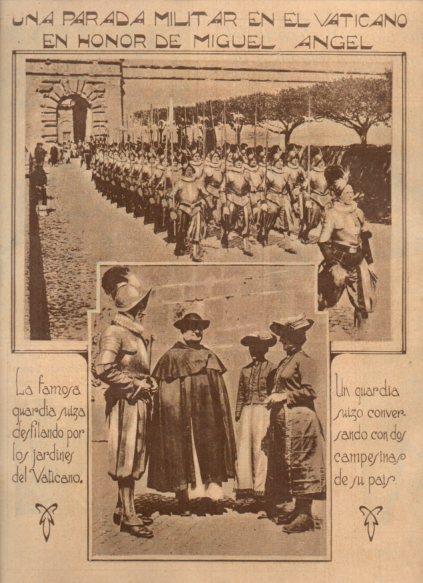 UNA PARADA MILITAR EN EL VATICANO
EN HONOR DE MIGUEL ANGEL

La famosa guardia suiza desfilando por los jardines del Vaticano.

Un guardia suizo conversando con dos campesinas de su país